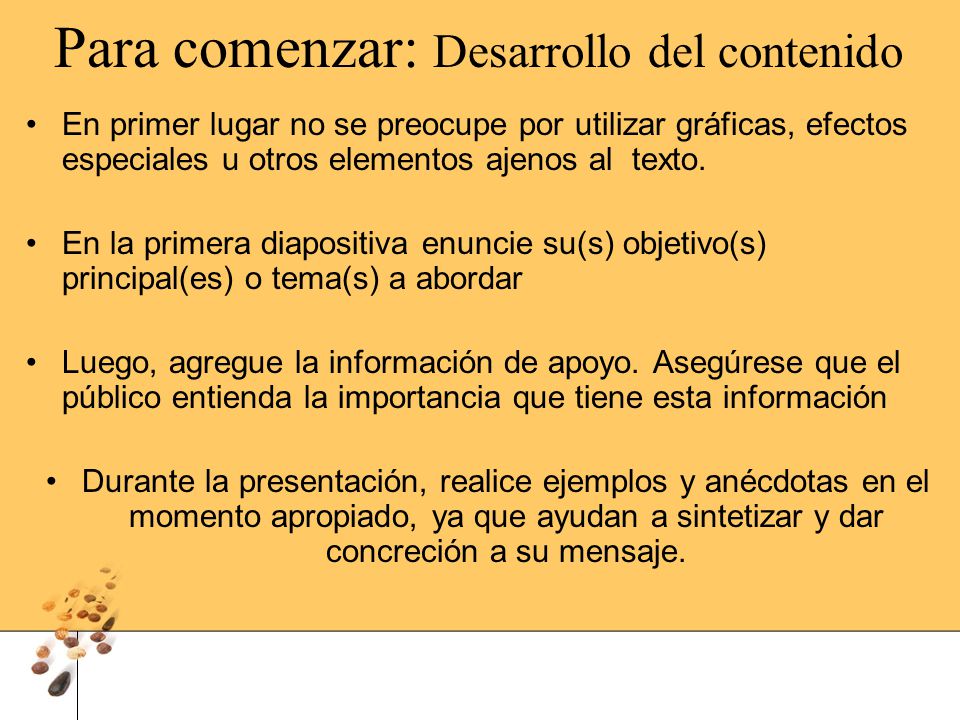 Para comenzar: Desarrollo del contenido

• En primer lugar no se preocupe por utilizar gráficas, efectos especiales u otros elementos ajenos al texto.

• En la primera diapositiva enuncie su(s) objetivo(s) principal(es) o tema(s) a abordar

• Luego, agregue la información de apoyo. Asegúrese que el público entienda la importancia que tiene esta información

• Durante la presentación, realice ejemplos y anécdotas en el momento apropiado, ya que ayudan a sintetizar y dar concreción a su mensaje.